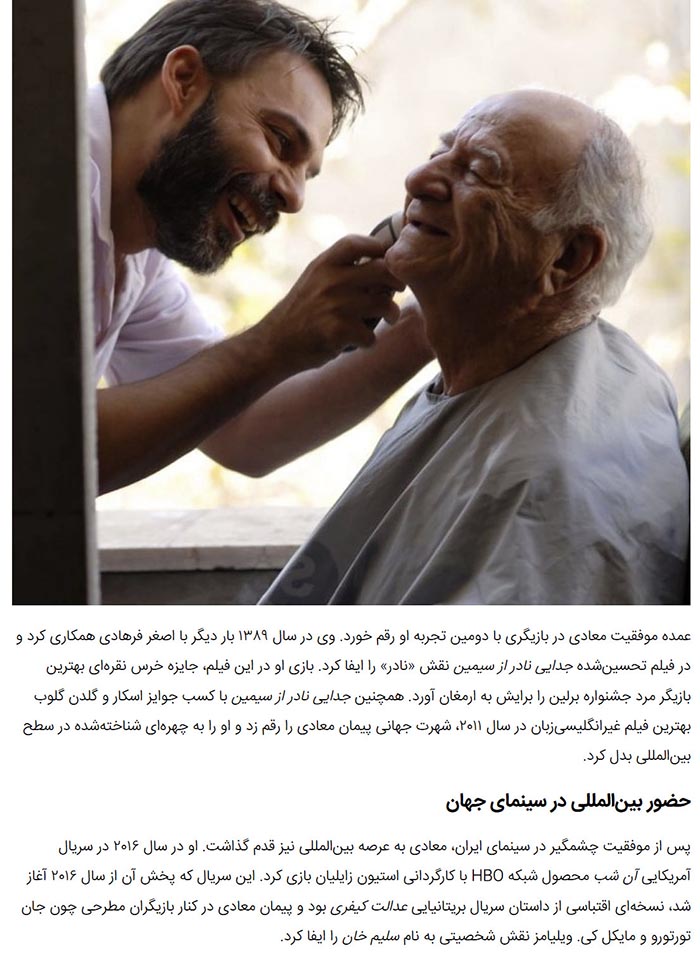 عمده موفقیت معادی در بازیگری با دومین تجربه او رقم خورد. وی در سال ۱۳۸۹ بار دیگر با اصغر فرهادی همکاری کرد و در فیلم تحسین‌شده جدایی نادر از سیمین نقش «نادر» را ایفا کرد. بازی او در این فیلم، جایزه خرس نقره‌ای بهترین بازیگر مرد جشنواره برلین را برایش به ارمغان آورد. همچنین جدایی نادر از سیمین با کسب جوایز اسکار و گلدن گلوب بهترین فیلم غیرانگلیسی‌زبان در سال ۲۰۱۱، شهرت جهانی پیمان معادی را رقم زد و او را به چهره‌ای شناخته‌شده در سطح بین‌المللی بدل کرد.

حضور بین‌المللی در سینمای جهان

پس از موفقیت چشمگیر در سینمای ایران، معادی به عرصه بین‌المللی نیز قدم گذاشت. او در سال ۲۰۱۶ در سریال آمریکایی آن شب محصول شبکه HBO با کارگردانی استیون زایلیان بازی کرد. این سریال که پخش آن از سال ۲۰۱۶ آغاز شد، نسخه‌ای اقتباسی از داستان سریال بریتانیایی عدالت کیفری بود و پیمان معادی در کنار بازیگران مطرحی چون جان تورتورو و مایکل کی. ویلیامز نقش شخصیتی به نام سلیم خان را ایفا کرد.